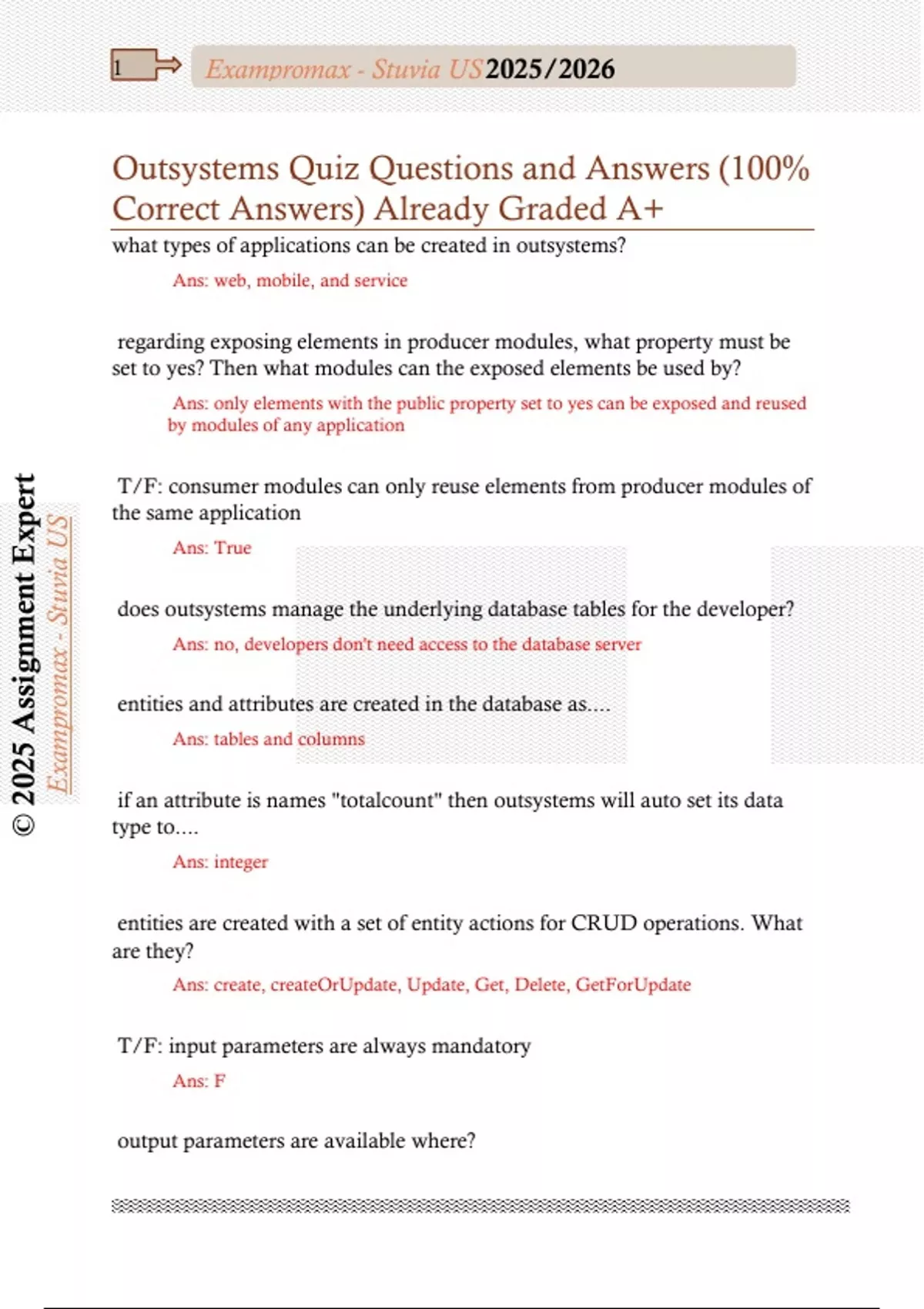 1

Exampromax - Stuvia US 2025/2026

Outsystems Quiz Questions and Answers (100% Correct Answers) Already Graded A+

what types of applications can be created in outsystems?

Ans: web, mobile, and service

regarding exposing elements in producer modules, what property must be set to yes? Then what modules can the exposed elements be used by?

Ans: only elements with the public property set to yes can be exposed and reused by modules of any application

T/F: consumer modules can only reuse elements from producer modules of the same application

Ans: True

does outsystems manage the underlying database tables for the developer?

Ans: no, developers don't need access to the database server

entities and attributes are created in the database as....

Ans: tables and columns

if an attribute is names "totalcount" then outsystems will auto set its data type to....

Ans: integer

entities are created with a set of entity actions for CRUD operations. What are they?

Ans: create, createOrUpdate, Update, Get, Delete, GetForUpdate

T/F: input parameters are always mandatory

Ans: F

output parameters are available where?

© 2025 Assignment Expert

Exampromax - Stuvia US